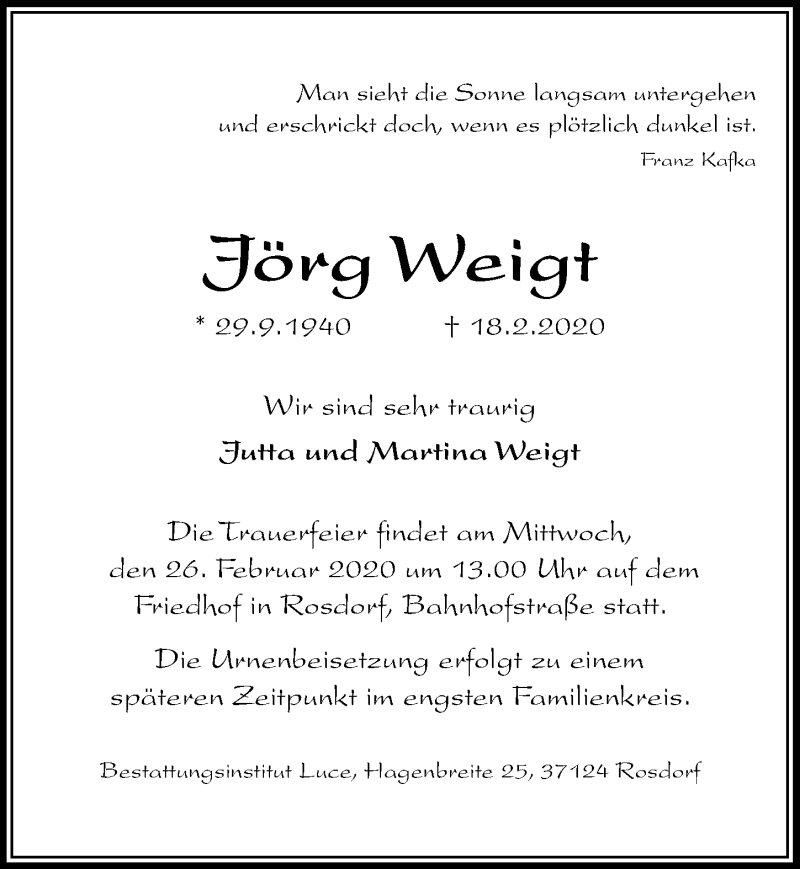 Man sieht die Sonne langsam untergehen
und erschrickt doch, wenn es plötzlich dunkel ist.
Franz Kafka

Jörg Weigt

* 29.9.1940 † 18.2.2020

Wir sind sehr traurig

Jutta und Martina Weigt

Die Trauerfeier findet am Mittwoch, den 26. Februar 2020 um 13.00 Uhr auf dem Friedhof in Rosdorf, Bahnhofstraße statt.

Die Urnenbeisetzung erfolgt zu einem späteren Zeitpunkt im engsten Familienkreis.

Bestattungsinstitut Luce, Hagenbreite 25, 37124 Rosdorf